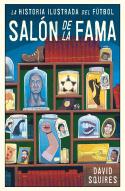 LA HISTORIA ILUSTRADA DEL FÚTBOL

SALÓN DE LA FAMA

DAVID SQUIRES